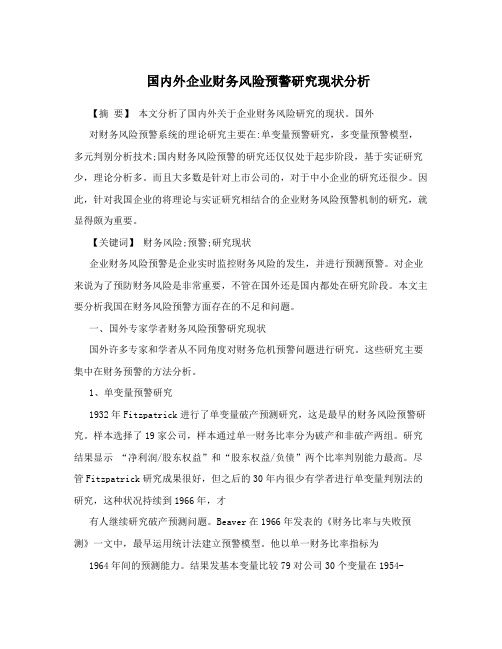 国内外企业财务风险预警研究现状分析

【摘 要】 本文分析了国内外关于企业财务风险研究的现状。国外

对财务风险预警系统的理论研究主要在:单变量预警研究，多变量预警模型，多元判别分析技术;国内财务风险预警的研究还仅仅处于起步阶段，基于实证研究少，理论分析多。而且大多数是针对上市公司的，对于中小企业的研究还很少。因此，针对我国企业的将理论与实证研究相结合的企业财务风险预警机制的研究，就显得颇为重要。

【关键词】 财务风险;预警;研究现状

企业财务风险预警是企业实时监控财务风险的发生，并进行预测预警。对企业来说为了预防财务风险是非常重要，不管在国外还是国内都处在研究阶段。本文主要分析我国在财务风险预警方面存在的不足和问题。

一、国外专家学者财务风险预警研究现状

国外许多专家和学者从不同角度对财务危机预警问题进行研究。这些研究主要集中在财务预警的方法分析。

1、单变量预警研究

1932年Fitzpatrick进行了单变量破产预测研究，这是最早的财务风险预警研究。样本选择了19家公司，样本通过单一财务比率分为破产和非破产两组。研究结果显示 “净利润/股东权益”和“股东权益/负债”两个比率判别能力最高。尽管Fitzpatrick研究成果很好，但之后的30年内很少有学者进行单变量判别法的研究，这种状况持续到1966年，才

有人继续研究破产预测问题。Beaver在1966年发表的《财务比率与失败预测》一文中，最早运用统计法建立预警模型。他以单一财务比率指标为

1964年间的预测能力。结果发基本变量比较79对公司30个变量在1954-